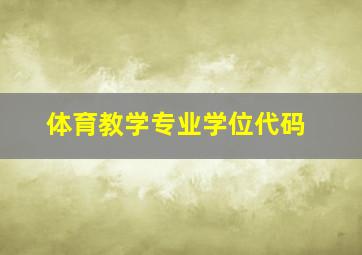 体育教学专业学位代码